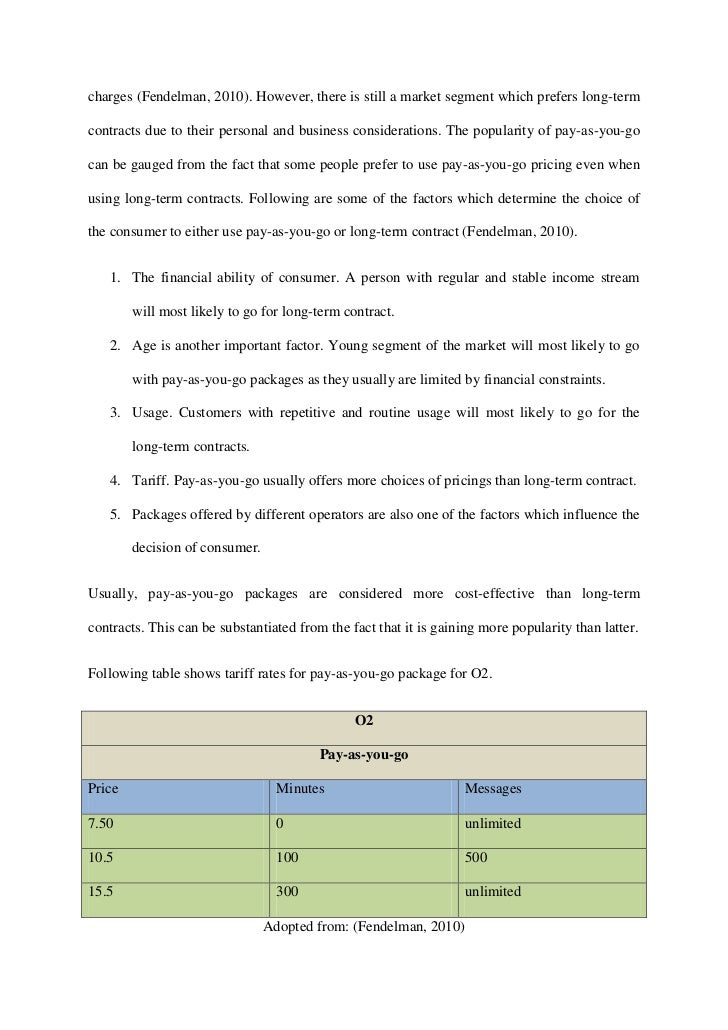 charges (Fendelman, 2010). However, there is still a market segment which prefers long-term contracts due to their personal and business considerations. The popularity of pay-as-you-go can be gauged from the fact that some people prefer to use pay-as-you-go pricing even when using long-term contracts. Following are some of the factors which determine the choice of the consumer to either use pay-as-you-go or long-term contract (Fendelman, 2010).

1. The financial ability of consumer. A person with regular and stable income stream will most likely to go for long-term contract.
2. Age is another important factor. Young segment of the market will most likely to go with pay-as-you-go packages as they usually are limited by financial constraints.
3. Usage. Customers with repetitive and routine usage will most likely to go for the long-term contracts.
4. Tariff. Pay-as-you-go usually offers more choices of pricings than long-term contract.
5. Packages offered by different operators are also one of the factors which influence the decision of consumer.

Usually, pay-as-you-go packages are considered more cost-effective than long-term contracts. This can be substantiated from the fact that it is gaining more popularity than latter.

Following table shows tariff rates for pay-as-you-go package for O2.

| O2 | | |
|---|---|---|
| Pay-as-you-go | | |
| Price | Minutes | Messages |
| 7.50 | 0 | unlimited |
| 10.5 | 100 | 500 |
| 15.5 | 300 | unlimited |

Adopted from: (Fendelman, 2010)